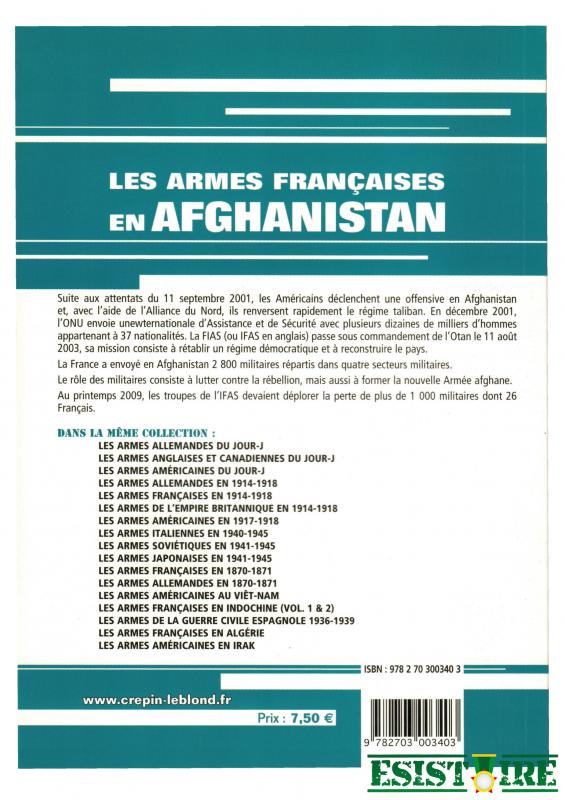 LES ARMES FRANÇAISES EN AFGHANISTAN

Suite aux attentats du 11 septembre 2001, les Américains déclenchent une offensive en Afghanistan et, avec l'aide de l'Alliance du Nord, ils renversent rapidement le régime taliban. En décembre 2001, l'ONU envoie unewternationale d'Assistance et de Sécurité avec plusieurs dizaines de milliers d'hommes appartenant à 37 nationalités. La FIAS (ou IFAS en anglais) passe sous commandement de l'Otan le 11 août 2003, sa mission consiste à rétablir un régime démocratique et à reconstruire le pays.

La France a envoyé en Afghanistan 2 800 militaires répartis dans quatre secteurs militaires.

Le rôle des militaires consiste à lutter contre la rébellion, mais aussi à former la nouvelle Armée afghane.

Au printemps 2009, les troupes de l'IFAS devaient déplorer la perte de plus de 1 000 militaires dont 26 Français.

DANS LA MÊME COLLECTION :
LES ARMES ALLEMANDES DU JOUR-J
LES ARMES ANGLAISES ET CANADIENNES DU JOUR-J
LES ARMES AMÉRICAINES DU JOUR-J
LES ARMES ALLEMANDES EN 1914-1918
LES ARMES FRANÇAISES EN 1914-1918
LES ARMES DE L'EMPIRE BRITANNIQUE EN 1914-1918
LES ARMES AMÉRICAINES EN 1917-1918
LES ARMES ITALIENNES EN 1940-1945
LES ARMES SOVIÉTIQUES EN 1941-1945
LES ARMES JAPONAISES EN 1941-1945
LES ARMES FRANÇAISES EN 1870-1871
LES ARMES ALLEMANDES EN 1870-1871
LES ARMES AMÉRICAINES AU VIÊT-NAM
LES ARMES FRANÇAISES EN INDOCHINE (VOL. 1 & 2)
LES ARMES DE LA GUERRE CIVILE ESPAGNOLE 1936-1939
LES ARMES FRANÇAISES EN ALGÉRIE
LES ARMES AMÉRICAINES EN IRAK

ISBN : 978 2 70 300340 3

www.crepin-leblond.fr

Prix : 7,50 €

9 782703 003403

ESISTOIRE